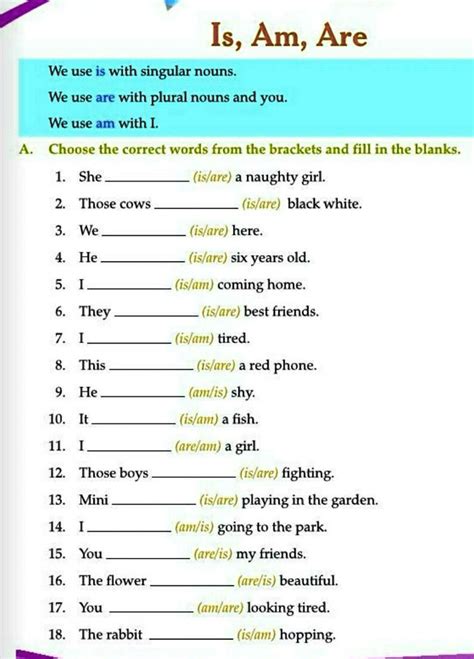 Is, Am, Are

We use is with singular nouns.

We use are with plural nouns and you.

We use am with I.

A. Choose the correct words from the brackets and fill in the blanks.

1. She __________ (is/are) a naughty girl.
2. Those cows __________ (is/are) black white.
3. We __________ (is/are) here.
4. He __________ (is/are) six years old.
5. I __________ (is/am) coming home.
6. They __________ (is/are) best friends.
7. I __________ (is/am) tired.
8. This __________ (is/are) a red phone.
9. He __________ (am/is) shy.
10. It __________ (is/am) a fish.
11. I __________ (are/am) a girl.
12. Those boys __________ (is/are) fighting.
13. Mini __________ (is/are) playing in the garden.
14. I __________ (am/is) going to the park.
15. You __________ (are/is) my friends.
16. The flower __________ (are/is) beautiful.
17. You __________ (am/are) looking tired.
18. The rabbit __________ (is/am) hopping.